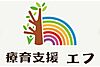 療育支援　エフ